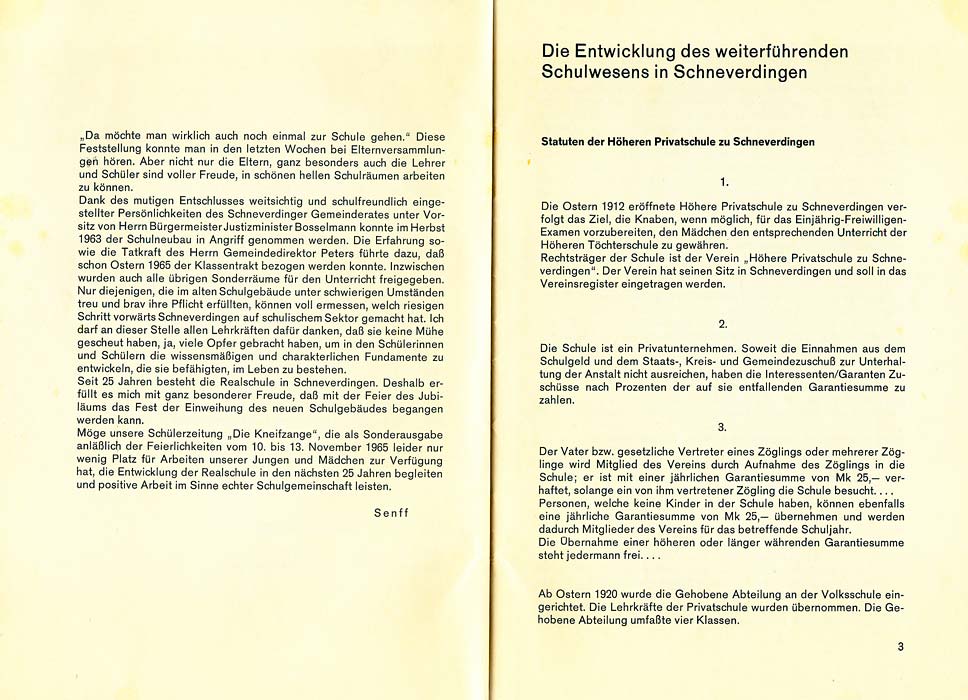 „Da möchte man wirklich auch noch einmal zur Schule gehen." Diese Feststellung konnte man in den letzten Wochen bei Elternversammlungen hören. Aber nicht nur die Eltern, ganz besonders auch die Lehrer und Schüler sind voller Freude, in schönen hellen Schulräumen arbeiten zu können.
Dank des mutigen Entschlusses weitsichtig und schulfreundlich eingestellter Persönlichkeiten des Schneverdinger Gemeinderates unter Vorsitz von Herrn Bürgermeister Justizminister Bosselmann konnte im Herbst 1963 der Schulneubau in Angriff genommen werden. Die Erfahrung sowie die Tatkraft des Herrn Gemeindedirektor Peters führte dazu, daß schon Ostern 1965 der Klassentrakt bezogen werden konnte. Inzwischen wurden auch alle übrigen Sonderräume für den Unterricht freigegeben. Nur diejenigen, die im alten Schulgebäude unter schwierigen Umständen treu und brav ihre Pflicht erfüllten, können voll ermessen, welch riesigen Schritt vorwärts Schneverdingen auf schulischem Sektor gemacht hat. Ich darf an dieser Stelle allen Lehrkräften dafür danken, daß sie keine Mühe gescheut haben, ja, viele Opfer gebracht haben, um in den Schülerinnen und Schülern die wissensmäßigen und charakterlichen Fundamente zu entwickeln, die sie befähigten, im Leben zu bestehen.
Seit 25 Jahren besteht die Realschule in Schneverdingen. Deshalb erfüllt es mich mit ganz besonderer Freude, daß mit der Feier des Jubiläums das Fest der Einweihung des neuen Schulgebäudes begangen werden kann.
Möge unsere Schülerzeitung „Die Kneifzange", die als Sonderausgabe anläßlich der Feierlichkeiten vom 10. bis 13. November 1965 leider nur wenig Platz für Arbeiten unserer Jungen und Mädchen zur Verfügung hat, die Entwicklung der Realschule in den nächsten 25 Jahren begleiten und positive Arbeit im Sinne echter Schulgemeinschaft leisten.

Senff

Die Entwicklung des weiterführenden Schulwesens in Schneverdingen

Statuten der Höheren Privatschule zu Schneverdingen

1.

Die Ostern 1912 eröffnete Höhere Privatschule zu Schneverdingen verfolgt das Ziel, die Knaben, wenn möglich, für das Einjährig-Freiwilligen-Examen vorzubereiten, den Mädchen den entsprechenden Unterricht der Höheren Töchterschule zu gewähren.
Rechtsträger der Schule ist der Verein „Höhere Privatschule zu Schneverdingen". Der Verein hat seinen Sitz in Schneverdingen und soll in das Vereinsregister eingetragen werden.

2.

Die Schule ist ein Privatunternehmen. Soweit die Einnahmen aus dem Schulgeld und dem Staats-, Kreis- und Gemeindezuschuß zur Unterhaltung der Anstalt nicht ausreichen, haben die Interessenten/Garanten Zuschüsse nach Prozenten der auf sie entfallenden Garantiesumme zu zahlen.

3.

Der Vater bzw. gesetzliche Vertreter eines Zöglings oder mehrerer Zöglinge wird Mitglied des Vereins durch Aufnahme des Zöglings in die Schule; er ist mit einer jährlichen Garantiesumme von Mk 25,— verhaftet, solange ein von ihm vertretener Zögling die Schule besucht. . . .
Personen, welche keine Kinder in der Schule haben, können ebenfalls eine jährliche Garantiesumme von Mk 25,— übernehmen und werden dadurch Mitglieder des Vereins für das betreffende Schuljahr.
Die Übernahme einer höheren oder länger währenden Garantiesumme steht jedermann frei. . . .

Ab Ostern 1920 wurde die Gehobene Abteilung an der Volksschule eingerichtet. Die Lehrkräfte der Privatschule wurden übernommen. Die Gehobene Abteilung umfaßte vier Klassen.

3